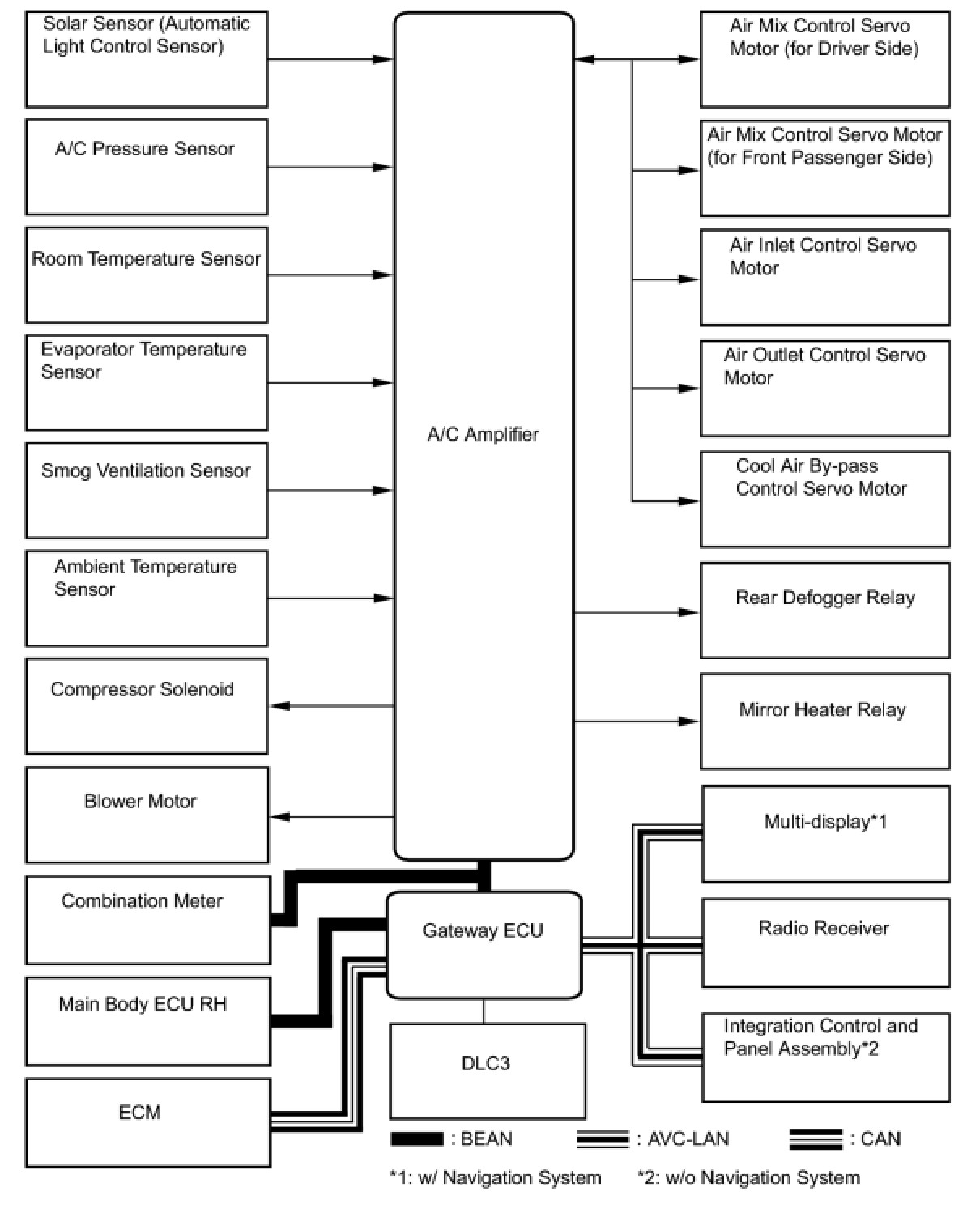 Solar Sensor (Automatic Light Control Sensor)

A/C Pressure Sensor

Room Temperature Sensor

Evaporator Temperature Sensor

Smog Ventilation Sensor

Ambient Temperature Sensor

Compressor Solenoid

Blower Motor

Combination Meter

Main Body ECU RH

ECM

A/C Amplifier

Gateway ECU

DLC3

Air Mix Control Servo Motor (for Driver Side)

Air Mix Control Servo Motor (for Front Passenger Side)

Air Inlet Control Servo Motor

Air Outlet Control Servo Motor

Cool Air By-pass Control Servo Motor

Rear Defogger Relay

Mirror Heater Relay

Multi-display*1

Radio Receiver

Integration Control and Panel Assembly*2

: BEAN : AVC-LAN : CAN

*1: w/ Navigation System *2: w/o Navigation System